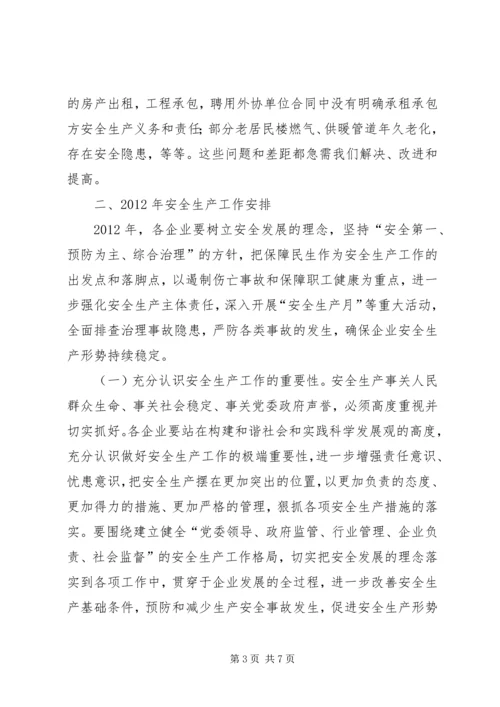 的房产出租，工程承包，聘用外协单位合同中没有明确承租承包方安全生产义务和责任；部分老居民楼燃气、供暖管道年久老化，存在安全隐患，等等。这些问题和差距都急需我们解决、改进和提高。

二、2012 年安全生产工作安排

2012 年，各企业要树立安全发展的理念，坚持“安全第一、预防为主、综合治理”的方针，把保障民生作为安全生产工作的出发点和落脚点，以遏制伤亡事故和保障职工健康为重点，进一步强化安全生产主体责任，深入开展“安全生产月”等重大活动，全面排查治理事故隐患，严防各类事故的发生，确保企业安全生产形势持续稳定。

（一）充分认识安全生产工作的重要性。安全生产事关人民群众生命、事关社会稳定、事关党委政府声誉，必须高度重视并切实抓好。各企业要站在构建和谐社会和实践科学发展观的高度，充分认识做好安全生产工作的极端重要性，进一步增强责任意识、忧患意识，把安全生产摆在更加突出的位置，以更加负责的态度、更加得力的措施、更加严格的管理，狠抓各项安全生产措施的落实。要围绕建立健全“党委领导、政府监管、行业管理、企业负责、社会监督”的安全生产工作格局，切实把安全发展的理念落实到各项工作中，贯穿于企业发展的全过程，进一步改善安全生产基础条件，预防和减少生产安全事故发生，促进安全生产形势

第 3 页 共 7 页